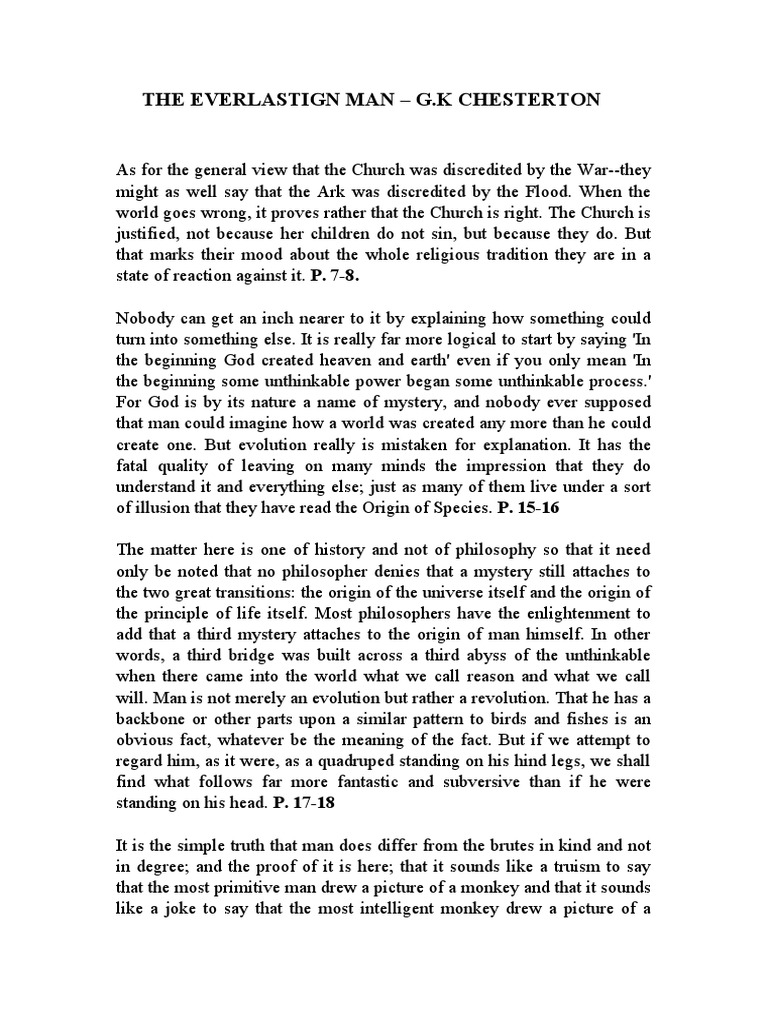 THE EVERLASTIGN MAN – G.K CHESTERTON

As for the general view that the Church was discredited by the War--they might as well say that the Ark was discredited by the Flood. When the world goes wrong, it proves rather that the Church is right. The Church is justified, not because her children do not sin, but because they do. But that marks their mood about the whole religious tradition they are in a state of reaction against it. P. 7-8.

Nobody can get an inch nearer to it by explaining how something could turn into something else. It is really far more logical to start by saying 'In the beginning God created heaven and earth' even if you only mean 'In the beginning some unthinkable power began some unthinkable process.' For God is by its nature a name of mystery, and nobody ever supposed that man could imagine how a world was created any more than he could create one. But evolution really is mistaken for explanation. It has the fatal quality of leaving on many minds the impression that they do understand it and everything else; just as many of them live under a sort of illusion that they have read the Origin of Species. P. 15-16

The matter here is one of history and not of philosophy so that it need only be noted that no philosopher denies that a mystery still attaches to the two great transitions: the origin of the universe itself and the origin of the principle of life itself. Most philosophers have the enlightenment to add that a third mystery attaches to the origin of man himself. In other words, a third bridge was built across a third abyss of the unthinkable when there came into the world what we call reason and what we call will. Man is not merely an evolution but rather a revolution. That he has a backbone or other parts upon a similar pattern to birds and fishes is an obvious fact, whatever be the meaning of the fact. But if we attempt to regard him, as it were, as a quadruped standing on his hind legs, we shall find what follows far more fantastic and subversive than if he were standing on his head. P. 17-18

It is the simple truth that man does differ from the brutes in kind and not in degree; and the proof of it is here; that it sounds like a truism to say that the most primitive man drew a picture of a monkey and that it sounds like a joke to say that the most intelligent monkey drew a picture of a